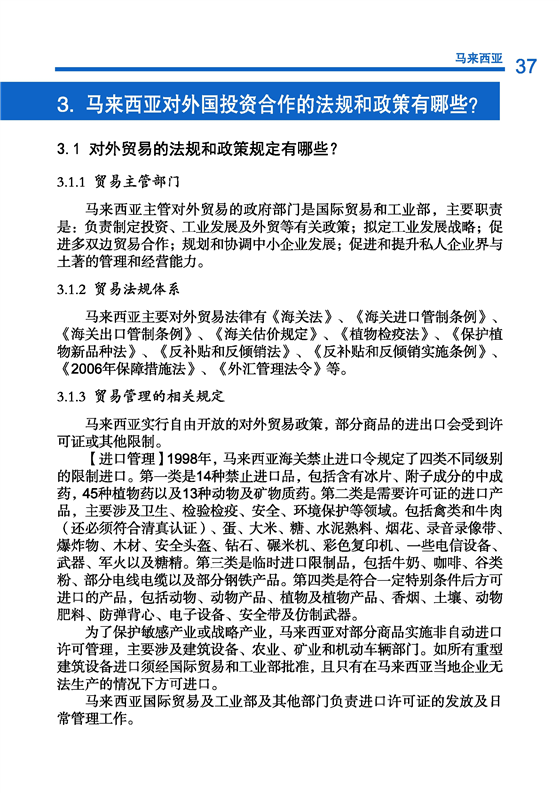 马来西亚 37

3. 马来西亚对外国投资合作的法规和政策有哪些?

3.1 对外贸易的法规和政策规定有哪些?

3.1.1 贸易主管部门

马来西亚主管对外贸易的政府部门是国际贸易和工业部，主要职责是：负责制定投资、工业发展及外贸等有关政策；拟定工业发展战略；促进多双边贸易合作；规划和协调中小企业发展；促进和提升私人企业界与土著的管理和经营能力。

3.1.2 贸易法规体系

马来西亚主要对外贸易法律有《海关法》、《海关进口管制条例》、《海关出口管制条例》、《海关估价规定》、《植物检疫法》、《保护植物新品种法》、《反补贴和反倾销法》、《反补贴和反倾销实施条例》、《2006年保障措施法》、《外汇管理法令》等。

3.1.3 贸易管理的相关规定

马来西亚实行自由开放的对外贸易政策，部分商品的进出口会受到许可证或其他限制。

【进口管理】1998年，马来西亚海关禁止进口令规定了四类不同级别的限制进口。第一类是14种禁止进口品，包括含有冰片、附子成分的中成药，45种植物药以及13种动物及矿物质药。第二类是需要许可证的进口产品，主要涉及卫生、检验检疫、安全、环境保护等领域。包括禽类和牛肉（还必须符合清真认证）、蛋、大米、糖、水泥熟料、烟花、录音录像带、爆炸物、木材、安全头盔、钻石、碾米机、彩色复印机、一些电信设备、武器、军火以及糖精。第三类是临时进口限制品，包括牛奶、咖啡、谷类粉、部分电线电缆以及部分钢铁产品。第四类是符合一定特别条件后方可进口的产品，包括动物、动物产品、植物及植物产品、香烟、土壤、动物肥料、防弹背心、电子设备、安全带及仿制武器。

为了保护敏感产业或战略产业，马来西亚对部分商品实施非自动进口许可管理，主要涉及建筑设备、农业、矿业和机动车辆部门。如所有重型建筑设备进口须经国际贸易和工业部批准，且只有在马来西亚当地企业无法生产的情况下方可进口。

马来西亚国际贸易及工业部及其他部门负责进口许可证的发放及日常管理工作。